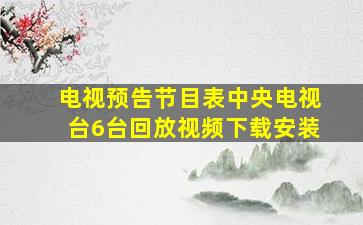 电视预告节目表中央电视台6台回放视频下载安装